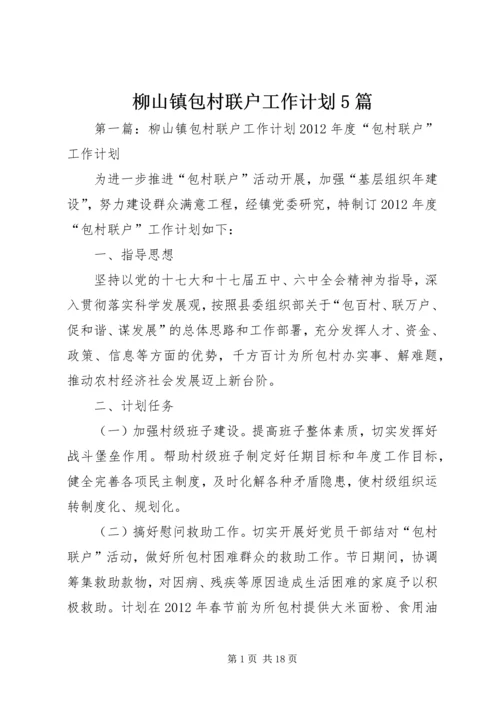 柳山镇包村联户工作计划5篇

第一篇：柳山镇包村联户工作计划2012年度“包村联户”工作计划

为进一步推进“包村联户”活动开展，加强“基层组织年建设”，努力建设群众满意工程，经镇党委研究，特制订2012年度“包村联户”工作计划如下：

一、指导思想

坚持以党的十七大和十七届五中、六中全会精神为指导，深入贯彻落实科学发展观，按照县委组织部关于“包百村、联万户、促和谐、谋发展”的总体思路和工作部署，充分发挥人才、资金、政策、信息等方面的优势，千方百计为所包村办实事、解难题，推动农村经济社会发展迈上新台阶。

二、计划任务

（一）加强村级班子建设。提高班子整体素质，切实发挥好战斗堡垒作用。帮助村级班子制定好任期目标和年度工作目标，健全完善各项民主制度，及时化解各种矛盾隐患，使村级组织运转制度化、规划化。

（二）搞好慰问救助工作。切实开展好党员干部结对“包村联户”活动，做好所包村困难群众的救助工作。节日期间，协调筹集救助款物，对因病、残疾等原因造成生活困难的家庭予以积极救助。计划在2012年春节前为所包村提供大米面粉、食用油

第1页 共18页